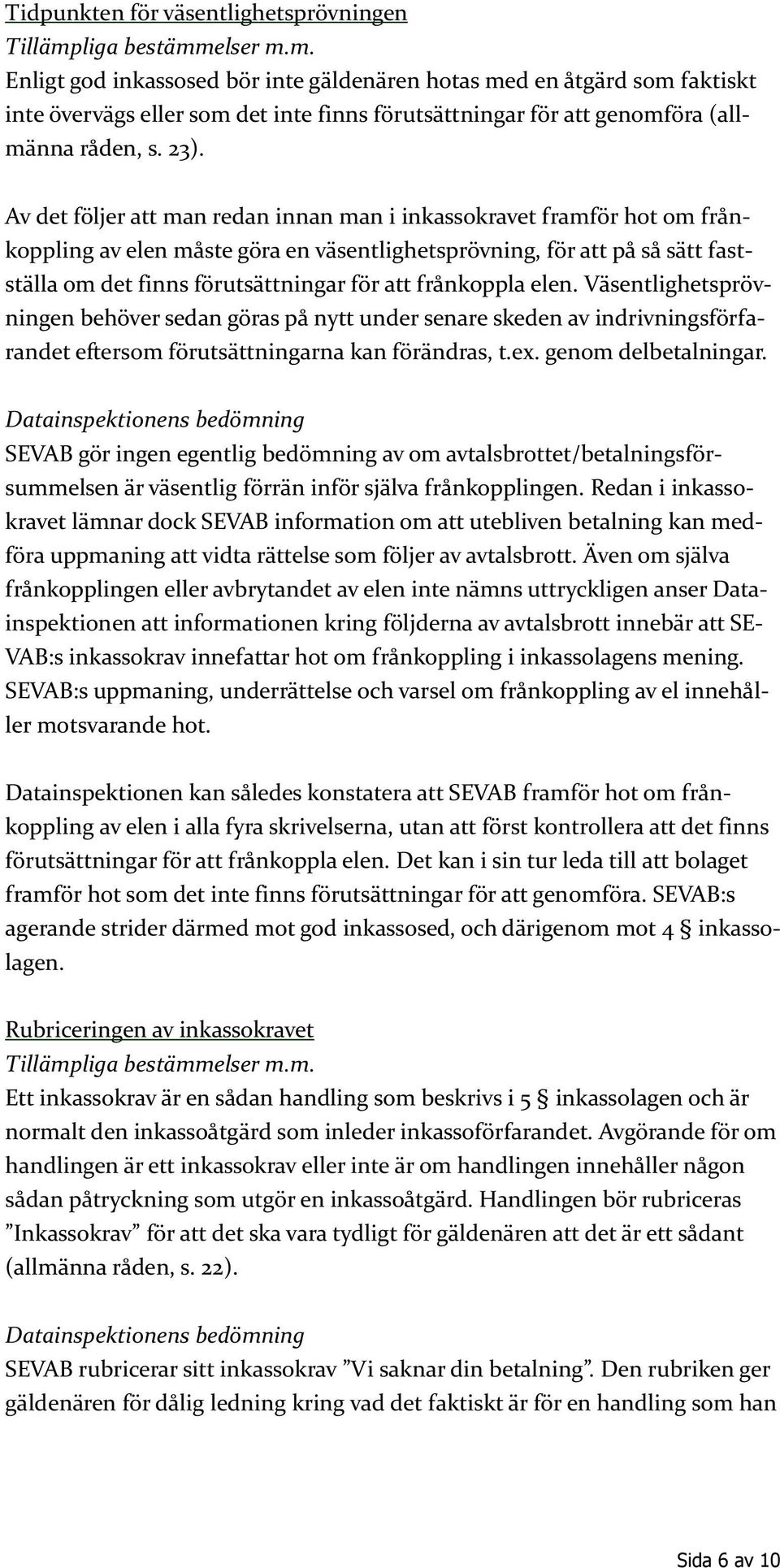 Tidpunkten för väsentlighetsprövningen
Tillämpliga bestämmelser m.m.
Enligt god inkassosed bör inte gäldenären hotas med en åtgärd som faktiskt inte övervägs eller som det inte finns förutsättningar för att genomföra (allmänna råden, s. 23).

Av det följer att man redan innan man i inkassokravet framför hot om frånkoppling av elen måste göra en väsentlighetsprövning, för att på så sätt fastställa om det finns förutsättningar för att frånkoppla elen. Väsentlighetsprövningen behöver sedan göras på nytt under senare skeden av indrivningsförfarandet eftersom förutsättningarna kan förändras, t.ex. genom delbetalningar.

Datainspektionens bedömning
SEVAB gör ingen egentlig bedömning av om avtalsbrottet/betalningsförsummelsen är väsentlig förrän inför själva frånkopplingen. Redan i inkassokravet lämnar dock SEVAB information om att utebliven betalning kan medföra uppmaning att vidta rättelse som följer av avtalsbrott. Även om själva frånkopplingen eller avbrytandet av elen inte nämns uttryckligen anser Datainspektionen att informationen kring följderna av avtalsbrott innebär att SEVAB:s inkassokrav innefattar hot om frånkoppling i inkassolagens mening. SEVAB:s uppmaning, underrättelse och varsel om frånkoppling av el innehåller motsvarande hot.

Datainspektionen kan således konstatera att SEVAB framför hot om frånkoppling av elen i alla fyra skrivelserna, utan att först kontrollera att det finns förutsättningar för att frånkoppla elen. Det kan i sin tur leda till att bolaget framför hot som det inte finns förutsättningar för att genomföra. SEVAB:s agerande strider därmed mot god inkassosed, och därigenom mot 4 § inkassolagen.

Rubriceringen av inkassokravet
Tillämpliga bestämmelser m.m.
Ett inkassokrav är en sådan handling som beskrivs i 5 § inkassolagen och är normalt den inkassoåtgärd som inleder inkassoförfarandet. Avgörande för om handlingen är ett inkassokrav eller inte är om handlingen innehåller någon sådan påtryckning som utgör en inkassoåtgärd. Handlingen bör rubriceras ”Inkassokrav” för att det ska vara tydligt för gäldenären att det är ett sådant (allmänna råden, s. 22).

Datainspektionens bedömning
SEVAB rubricerar sitt inkassokrav ”Vi saknar din betalning”. Den rubriken ger gäldenären för dålig ledning kring vad det faktiskt är för en handling som han

Sida 6 av 10